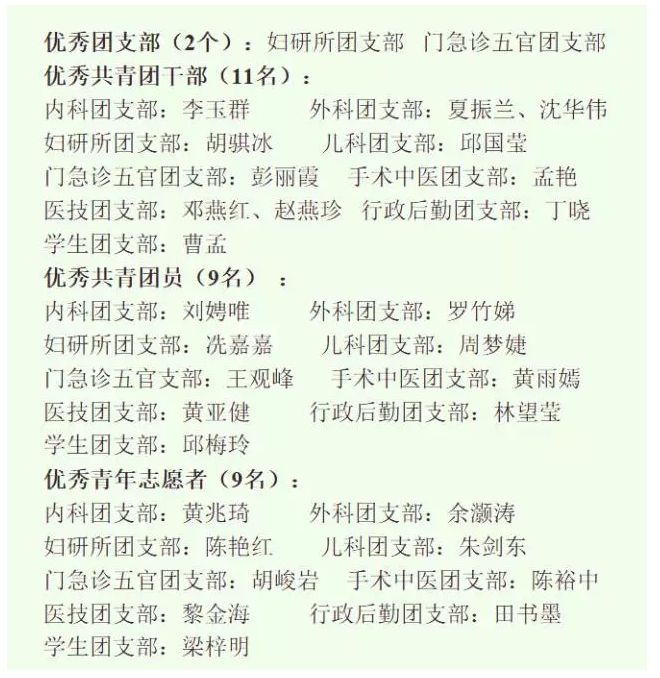 优秀团支部（2个）：妇研所团支部　门急诊五官团支部
优秀共青团干部（11名）：
内科团支部：李玉群　　外科团支部：夏振兰、沈华伟
妇研所团支部：胡骐冰　　儿科团支部：邱国莹
门急诊五官团支部：彭丽霞　　手术中医团支部：孟艳
医技团支部：邓燕红、赵燕珍　行政后勤团支部：丁晓
学生团支部：曹孟
优秀共青团员（9名）：
内科团支部：刘娉唯　　外科团支部：罗竹娣
妇研所团支部：冼嘉嘉　　儿科团支部：周梦婕
门急诊五官支部：王观峰　　手术中医团支部：黄雨嫣
医技团支部：黄亚健　　行政后勤团支部：林望莹
学生团支部：邱梅玲
优秀青年志愿者（9名）：
内科团支部：黄兆琦　　外科团支部：余灏涛
妇研所团支部：陈艳红　　儿科团支部：朱剑东
门急诊五官团支部：胡峻岩　　手术中医团支部：陈裕中
医技团支部：黎金海　　行政后勤团支部：田书墨
学生团支部：梁梓明